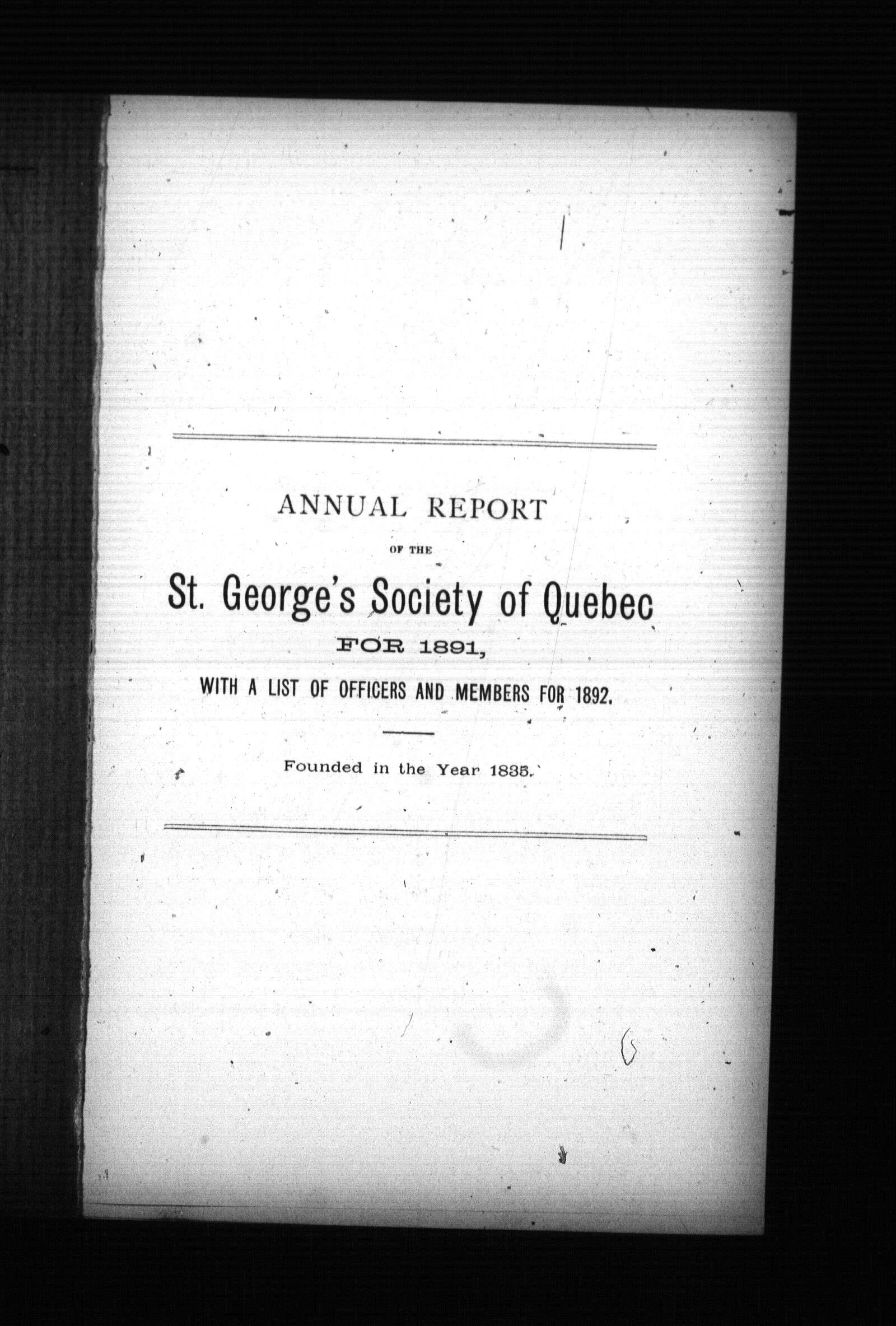 ANNUAL REPORT

OF THE

St. George's Society of Quebec

FOR 1891,

WITH A LIST OF OFFICERS AND MEMBERS FOR 1892.

Founded in the Year 1835.